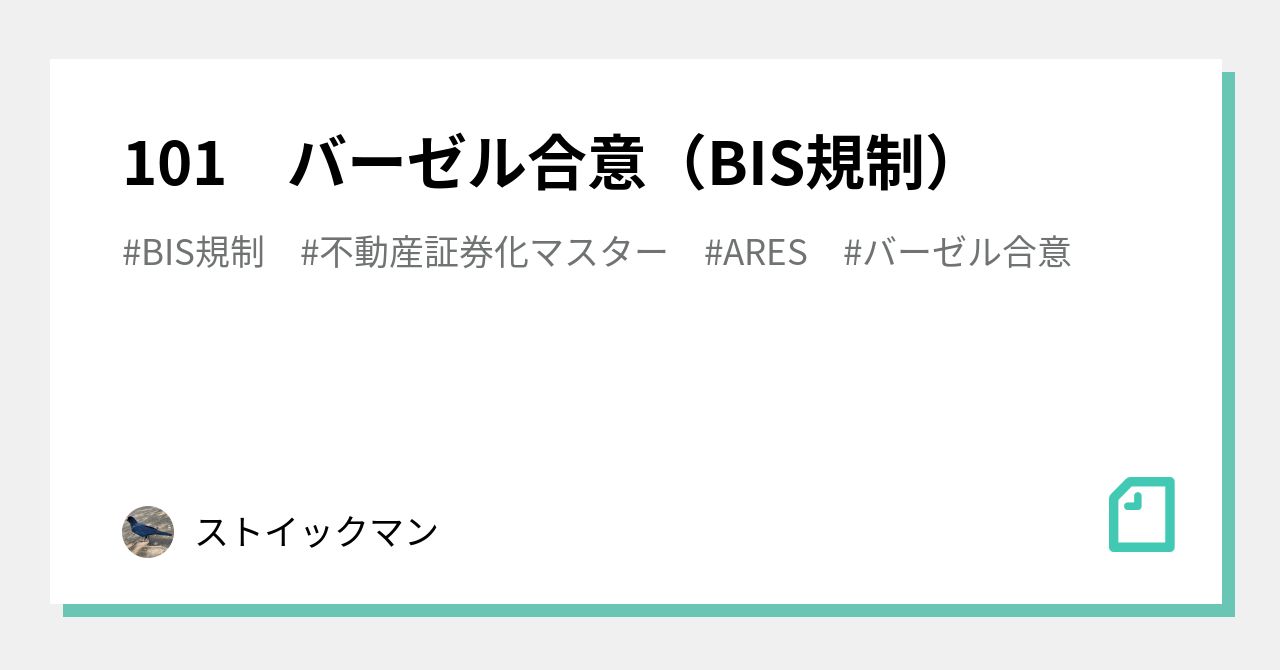 101　バーゼル合意（BIS規制）

#BIS規制　#不動産証券化マスター　#ARES　#バーゼル合意

ストイックマン